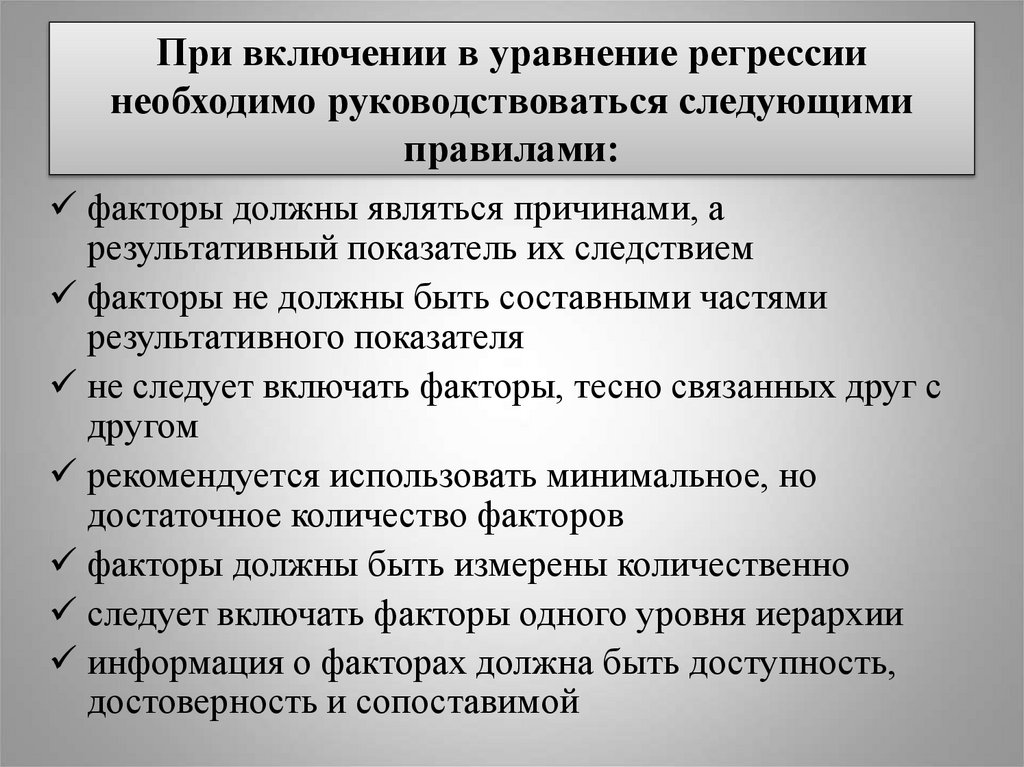 При включении в уравнение регрессии необходимо руководствоваться следующими правилами:

✓ факторы должны являться причинами, а результативный показатель их следствием
✓ факторы не должны быть составными частями результативного показателя
✓ не следует включать факторы, тесно связанных друг с другом
✓ рекомендуется использовать минимальное, но достаточное количество факторов
✓ факторы должны быть измерены количественно
✓ следует включать факторы одного уровня иерархии
✓ информация о факторах должна быть доступность, достоверность и сопоставимой